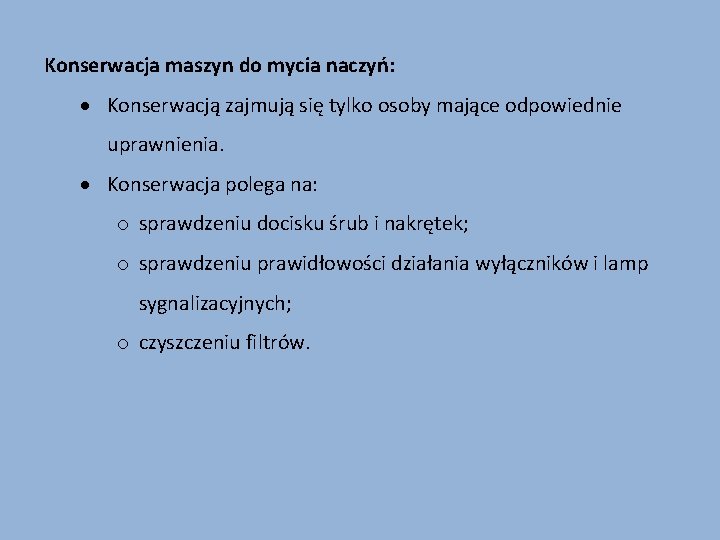 Konserwacja maszyn do mycia naczyń:

• Konserwacją zajmują się tylko osoby mające odpowiednie uprawnienia.
• Konserwacja polega na:
o sprawdzeniu docisku śrub i nakrętek;
o sprawdzeniu prawidłowości działania wyłączników i lamp sygnalizacyjnych;
o czyszczeniu filtrów.